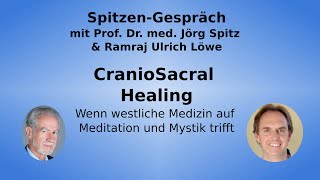 Spitzen-Gespräch
mit Prof. Dr. med. Jörg Spitz
& Ramraj Ulrich Löwe

CranioSacral
Healing

Wenn westliche Medizin auf Meditation und Mystik trifft